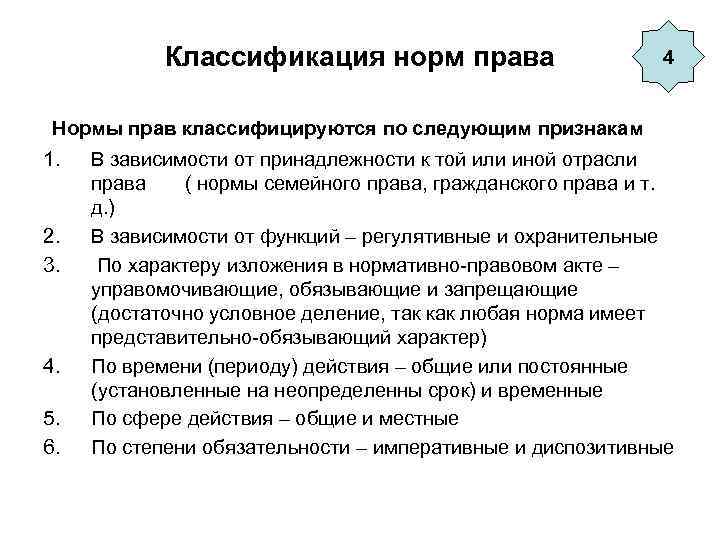 Классификация норм права

4

Нормы прав классифицируются по следующим признакам

1. В зависимости от принадлежности к той или иной отрасли права ( нормы семейного права, гражданского права и т. д.)
2. В зависимости от функций – регулятивные и охранительные
3. По характеру изложения в нормативно-правовом акте – управомочивающие, обязывающие и запрещающие (достаточно условное деление, так как любая норма имеет представительно-обязывающий характер)
4. По времени (периоду) действия – общие или постоянные (установленные на неопределенны срок) и временные
5. По сфере действия – общие и местные
6. По степени обязательности – императивные и диспозитивные